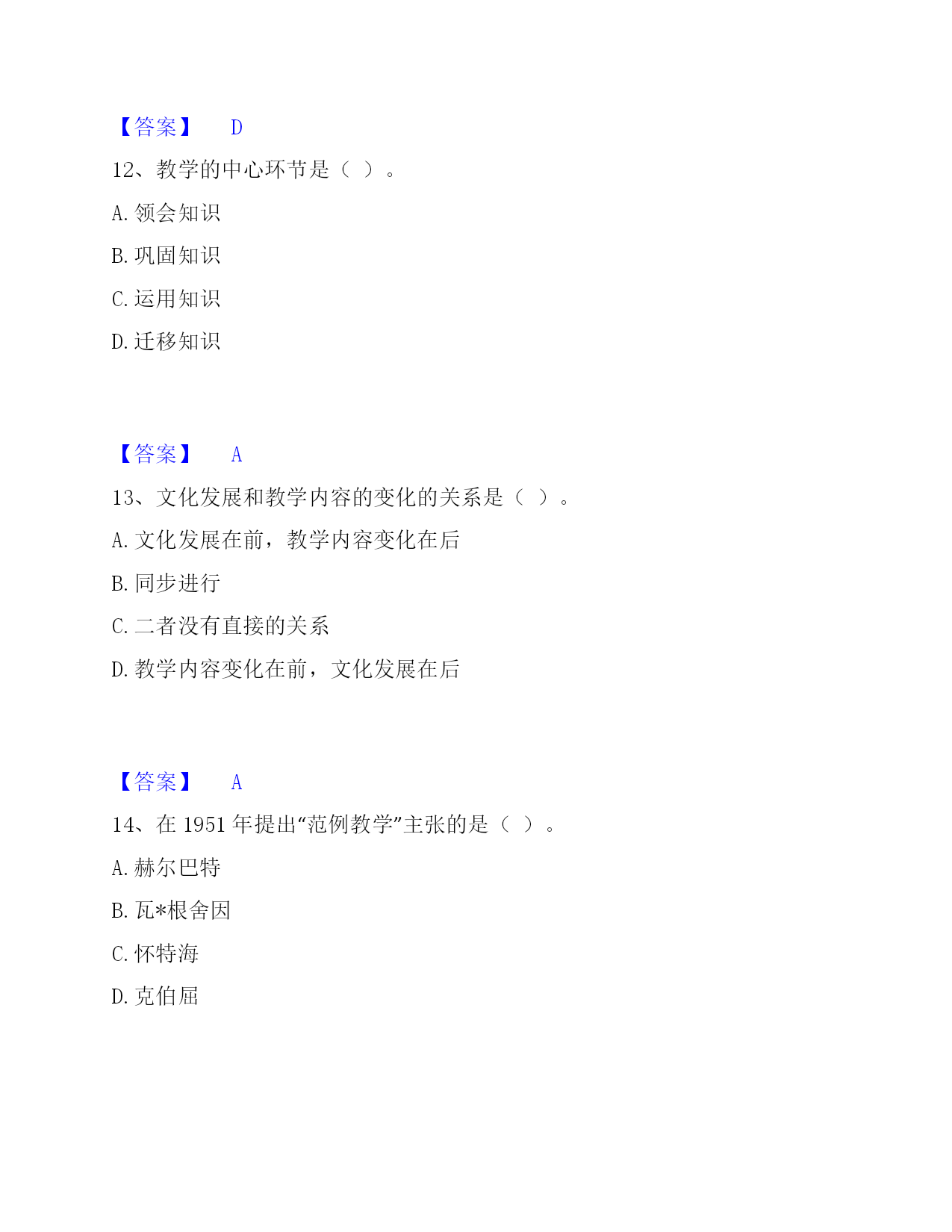 【答案】 D

12、教学的中心环节是（ ）。

A. 领会知识

B. 巩固知识

C. 运用知识

D. 迁移知识

【答案】 A

13、文化发展和教学内容的变化的关系是（ ）。

A. 文化发展在前，教学内容变化在后

B. 同步进行

C. 二者没有直接的关系

D. 教学内容变化在前，文化发展在后

【答案】 A

14、在 1951 年提出“范例教学”主张的是（ ）。

A. 赫尔巴特

B. 瓦*根舍因

C. 怀特海

D. 克伯屈